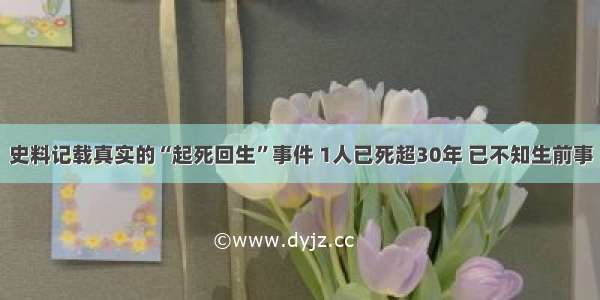 史料记载真实的“起死回生”事件 1人已死超30年 已不知生前事

©www.dyjz.cc